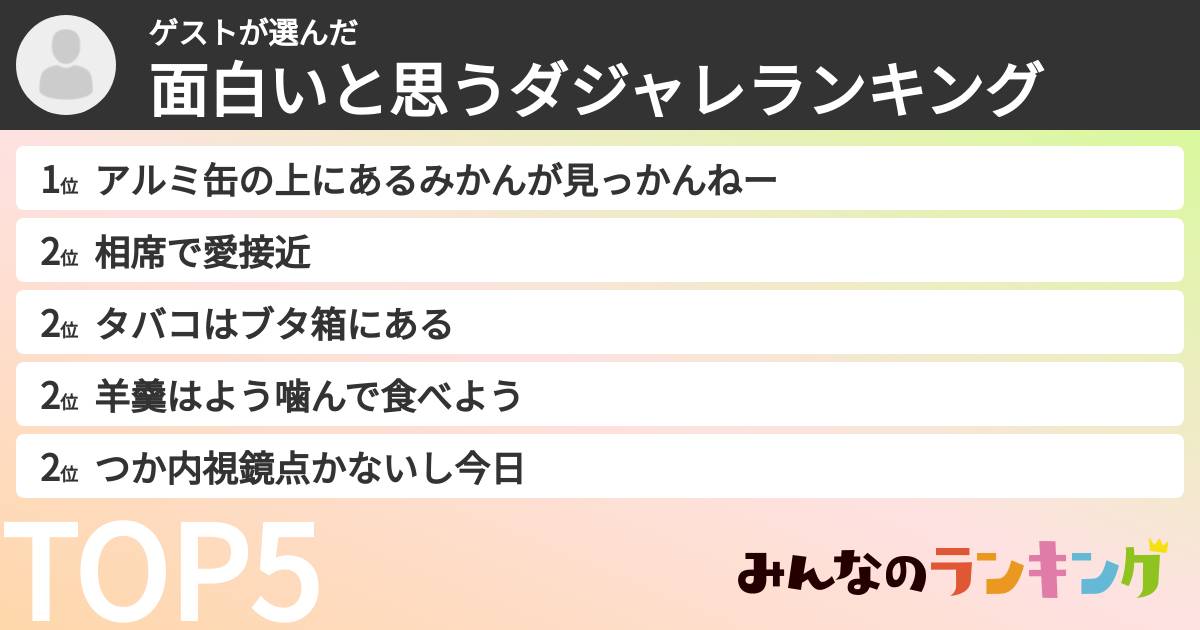 ゲストが選んだ
面白いと思うダジャレランキング

1位 アルミ缶の上にあるみかんが見っかんねー
2位 相席で愛接近
2位 タバコはブタ箱にある
2位 羊羹はよう噛んで食べよう
2位 つか内視鏡点かないし今日

TOP5

みんなのランキング